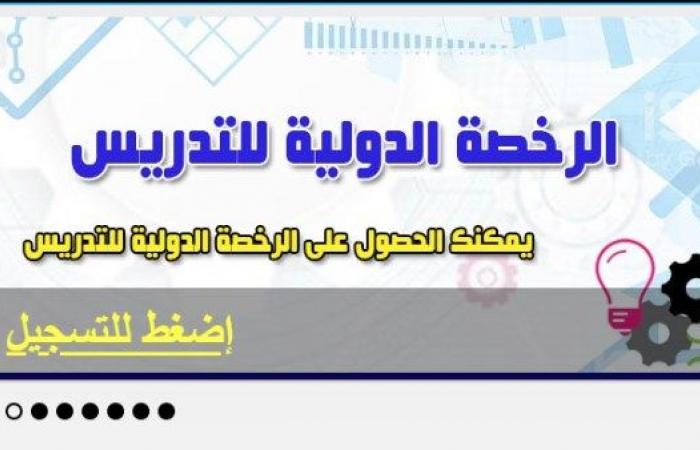 الرخصة الدولية للتدريس

يمكنك الحصول على الرخصة الدولية للتدريس

إضغط للتسجيل